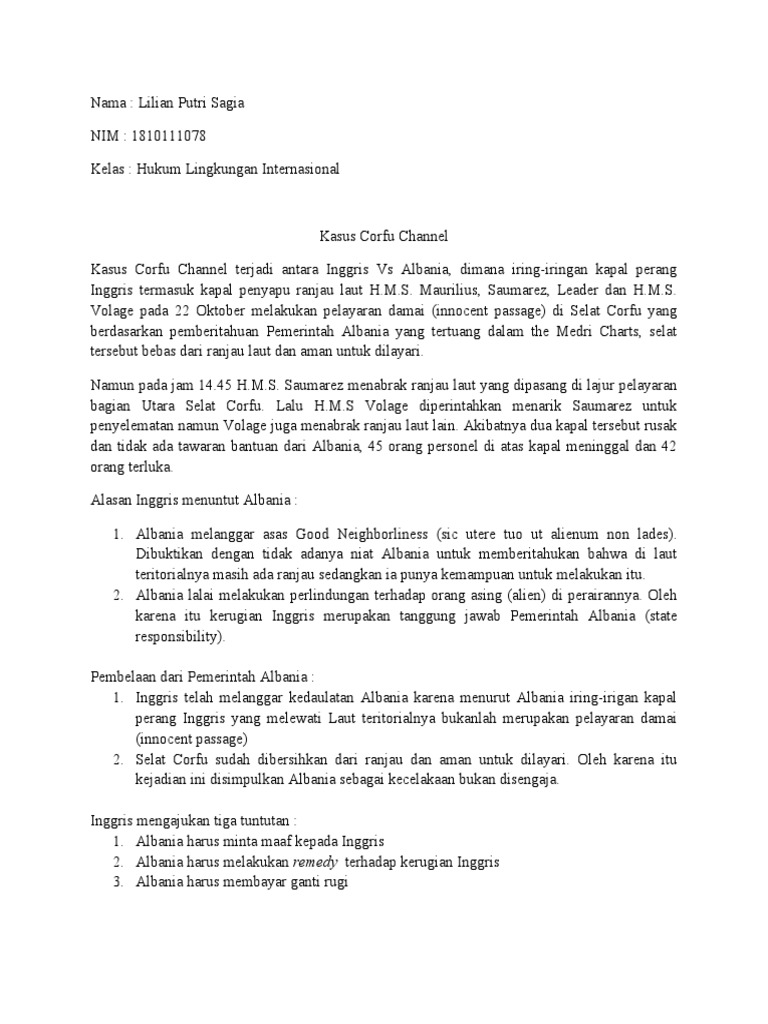 Nama : Lilian Putri Sagia

NIM : 1810111078

Kelas : Hukum Lingkungan Internasional

Kasus Corfu Channel

Kasus Corfu Channel terjadi antara Inggris Vs Albania, dimana iring-iringan kapal perang Inggris termasuk kapal penyapu ranjau laut H.M.S. Maurilius, Saumarez, Leader dan H.M.S. Volage pada 22 Oktober melakukan pelayaran damai (innocent passage) di Selat Corfu yang berdasarkan pemberitahuan Pemerintah Albania yang tertuang dalam the Medri Charts, selat tersebut bebas dari ranjau laut dan aman untuk dilayari.

Namun pada jam 14.45 H.M.S. Saumarez menabrak ranjau laut yang dipasang di lajur pelayaran bagian Utara Selat Corfu. Lalu H.M.S Volage diperintahkan menarik Saumarez untuk penyelematan namun Volage juga menabrak ranjau laut lain. Akibatnya dua kapal tersebut rusak dan tidak ada tawaran bantuan dari Albania, 45 orang personel di atas kapal meninggal dan 42 orang terluka.

Alasan Inggris menuntut Albania :

1. Albania melanggar asas Good Neighborliness (sic utere tuo ut alienum non lades). Dibuktikan dengan tidak adanya niat Albania untuk memberitahukan bahwa di laut teritorialnya masih ada ranjau sedangkan ia punya kemampuan untuk melakukan itu.
2. Albania lalai melakukan perlindungan terhadap orang asing (alien) di perairannya. Oleh karena itu kerugian Inggris merupakan tanggung jawab Pemerintah Albania (state responsibility).

Pembelaan dari Pemerintah Albania :
1. Inggris telah melanggar kedaulatan Albania karena menurut Albania iring-irigan kapal perang Inggris yang melewati Laut teritorialnya bukanlah merupakan pelayaran damai (innocent passage)
2. Selat Corfu sudah dibersihkan dari ranjau dan aman untuk dilayari. Oleh karena itu kejadian ini disimpulkan Albania sebagai kecelakaan bukan disengaja.

Inggris mengajukan tiga tuntutan :
1. Albania harus minta maaf kepada Inggris
2. Albania harus melakukan remedy terhadap kerugian Inggris
3. Albania harus membayar ganti rugi